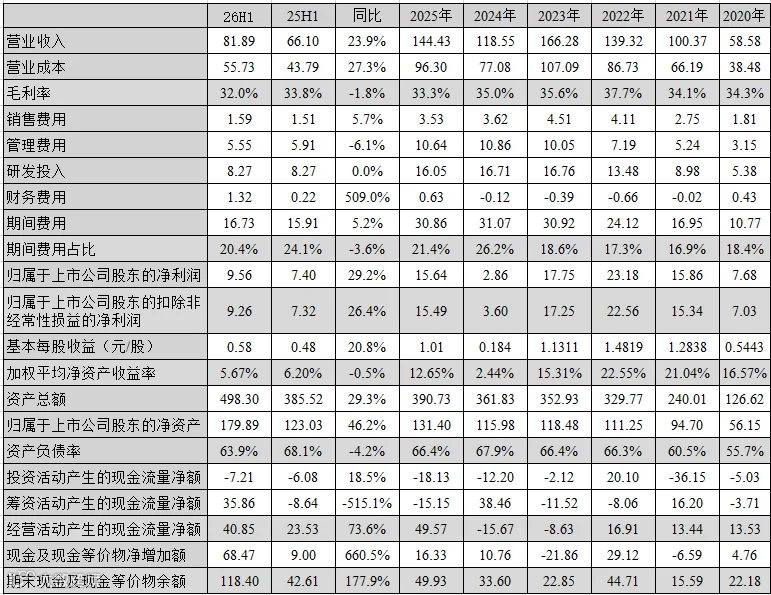 |  | 26H1 | 25H1 | 同比 | 2025年 | 2024年 | 2023年 | 2022年 | 2021年 | 2020年 |
|---|---|---|---|---|---|---|---|---|---|
| 营业收入 | 81.89 | 66.10 | 23.9% | 144.43 | 118.55 | 166.28 | 139.32 | 100.37 | 58.58 |
| 营业成本 | 55.73 | 43.79 | 27.3% | 96.30 | 77.08 | 107.09 | 86.73 | 66.19 | 38.48 |
| 毛利率 | 32.0% | 33.8% | -1.8% | 33.3% | 35.0% | 35.6% | 37.7% | 34.1% | 34.3% |
| 销售费用 | 1.59 | 1.51 | 5.7% | 3.53 | 3.62 | 4.51 | 4.11 | 2.75 | 1.81 |
| 管理费用 | 5.55 | 5.91 | -6.1% | 10.64 | 10.86 | 10.05 | 7.19 | 5.24 | 3.15 |
| 研发投入 | 8.27 | 8.27 | 0.0% | 16.05 | 16.71 | 16.76 | 13.48 | 8.98 | 5.38 |
| 财务费用 | 1.32 | 0.22 | 509.0% | 0.63 | -0.12 | -0.39 | -0.66 | -0.02 | 0.43 |
| 期间费用 | 16.73 | 15.91 | 5.2% | 30.86 | 31.07 | 30.92 | 24.12 | 16.95 | 10.77 |
| 期间费用占比 | 20.4% | 24.1% | -3.6% | 21.4% | 26.2% | 18.6% | 17.3% | 16.9% | 18.4% |
| 归属于上市公司股东的净利润 | 9.56 | 7.40 | 29.2% | 15.64 | 2.86 | 17.75 | 23.18 | 15.86 | 7.68 |
| 归属于上市公司股东的扣除非经常性损益的净利润 | 9.26 | 7.32 | 26.4% | 15.49 | 3.60 | 17.25 | 22.56 | 15.34 | 7.03 |
| 基本每股收益（元/股） | 0.58 | 0.48 | 20.8% | 1.01 | 0.184 | 1.1311 | 1.4819 | 1.2838 | 0.5443 |
| 加权平均净资产收益率 | 5.67% | 6.20% | -0.5% | 12.65% | 2.44% | 15.31% | 22.55% | 21.04% | 16.57% |
| 资产总额 | 498.30 | 385.52 | 29.3% | 390.73 | 361.83 | 352.93 | 329.77 | 240.01 | 126.62 |
| 归属于上市公司股东的净资产 | 179.89 | 123.03 | 46.2% | 131.40 | 115.98 | 118.48 | 111.25 | 94.70 | 56.15 |
| 资产负债率 | 63.9% | 68.1% | -4.2% | 66.4% | 67.9% | 66.4% | 66.3% | 60.5% | 55.7% |
| 投资活动产生的现金流量净额 | -7.21 | -6.08 | 18.5% | -18.13 | -12.20 | -2.12 | 20.10 | -36.15 | -5.03 |
| 筹资活动产生的现金流量净额 | 35.86 | -8.64 | -515.1% | -15.15 | 38.46 | -11.52 | -8.06 | 16.20 | -3.71 |
| 经营活动产生的现金流量净额 | 40.85 | 23.53 | 73.6% | 49.57 | -15.67 | -8.63 | 16.91 | 13.44 | 13.53 |
| 现金及现金等价物净增加额 | 68.47 | 9.00 | 660.5% | 16.33 | 10.76 | -21.86 | 29.12 | -6.59 | 4.76 |
| 期末现金及现金等价物余额 | 118.40 | 42.61 | 177.9% | 49.93 | 33.60 | 22.85 | 44.71 | 15.59 | 22.18 |